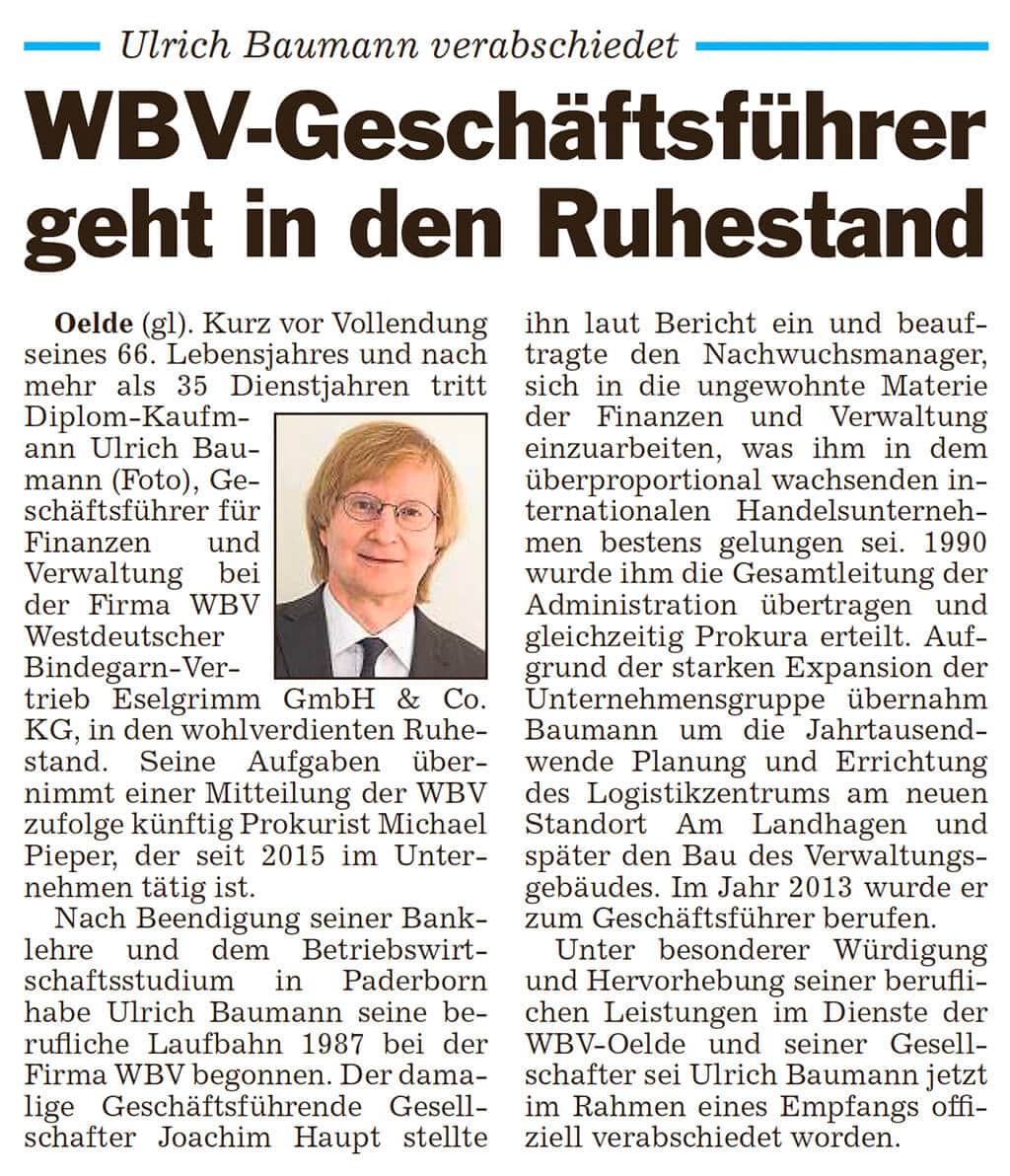 Ulrich Baumann verabschiedet

WBV-Geschäftsführer geht in den Ruhestand

Oelde (gl). Kurz vor Vollendung seines 66. Lebensjahres und nach mehr als 35 Dienstjahren tritt Diplom-Kaufmann Ulrich Baumann (Foto), Geschäftsführer für Finanzen und Verwaltung bei der Firma WBV Westdeutscher Bindegarn-Vertrieb Eselgrimm GmbH & Co. KG, in den wohlverdienten Ruhestand. Seine Aufgaben übernimmt einer Mitteilung der WBV zufolge künftig Prokurist Michael Pieper, der seit 2015 im Unternehmen tätig ist.

Nach Beendigung seiner Banklehre und dem Betriebswirtschaftsstudium in Paderborn habe Ulrich Baumann seine berufliche Laufbahn 1987 bei der Firma WBV begonnen. Der damalige Geschäftsführende Gesellschafter Joachim Haupt stellte ihn laut Bericht ein und beauftragte den Nachwuchsmanager, sich in die ungewohnte Materie der Finanzen und Verwaltung einzuarbeiten, was ihm in dem überproportional wachsenden internationalen Handelsunternehmen bestens gelungen sei. 1990 wurde ihm die Gesamtleitung der Administration übertragen und gleichzeitig Prokura erteilt. Aufgrund der starken Expansion der Unternehmensgruppe übernahm Baumann um die Jahrtausendwende Planung und Errichtung des Logistikzentrums am neuen Standort Am Landhagen und später den Bau des Verwaltungsgebäudes. Im Jahr 2013 wurde er zum Geschäftsführer berufen.

Unter besonderer Würdigung und Hervorhebung seiner beruflichen Leistungen im Dienste der WBV-Oelde und seiner Gesellschafter sei Ulrich Baumann jetzt im Rahmen eines Empfangs offiziell verabschiedet worden.